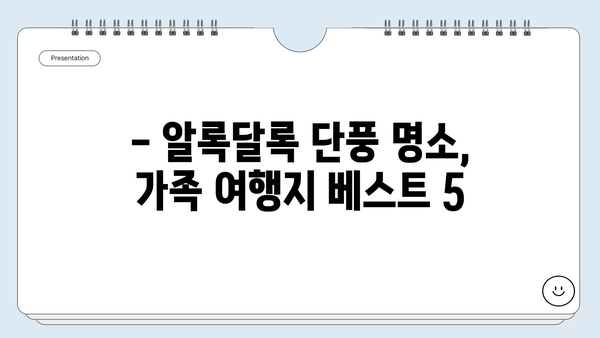 Presentation

– 알록달록 단풍 명소, 가족 여행지 베스트 5